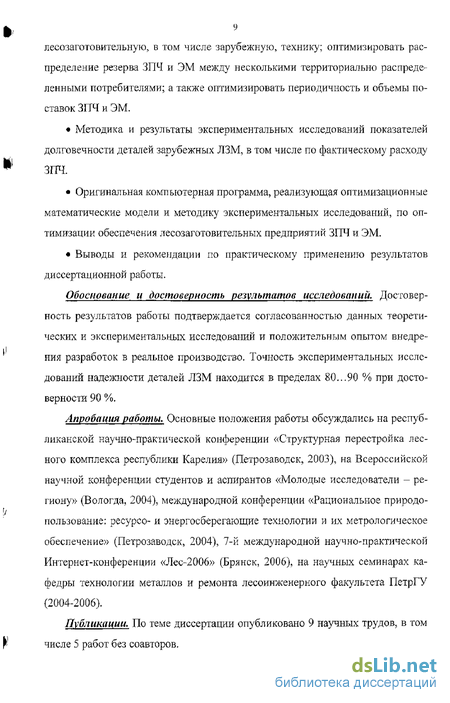 9

лесозаготовительную, в том числе зарубежную, технику; оптимизировать распределение резерва ЗПЧ и ЭМ между несколькими территориально распределенными потребителями; а также оптимизировать периодичность и объемы поставок ЗПЧ и ЭМ.

• Методика и результаты экспериментальных исследований показателей долговечности деталей зарубежных ЛЗМ, в том числе по фактическому расходу ЗПЧ.

• Оригинальная компьютерная программа, реализующая оптимизационные математические модели и методику экспериментальных исследований, по оптимизации обеспечения лесозаготовительных предприятий ЗПЧ и ЭМ.

• Выводы и рекомендации по практическому применению результатов диссертационной работы.

Обоснование и достоверность результатов исследований. Достоверность результатов работы подтверждается согласованностью данных теоретических и экспериментальных исследований и положительным опытом внедрения разработок в реальное производство. Точность экспериментальных исследований надежности деталей ЛЗМ находится в пределах 80…90 % при достоверности 90 %.

Апробация работы. Основные положения работы обсуждались на республиканской научно-практической конференции «Структурная перестройка лесного комплекса республики Карелия» (Петрозаводск, 2003), на Всероссийской научной конференции студентов и аспирантов «Молодые исследователи – региону» (Вологда, 2004), международной конференции «Рациональное природопользование: ресурсо- и энергосберегающие технологии и их метрологическое обеспечение» (Петрозаводск, 2004), 7-й международной научно-практической Интернет-конференции «Лес-2006» (Брянск, 2006), на научных семинарах кафедры технологии металлов и ремонта лесоинженерного факультета ПетрГУ (2004-2006).

Публикации. По теме диссертации опубликовано 9 научных трудов, в том числе 5 работ без соавторов.

dsLib.net
библиотека диссертаций